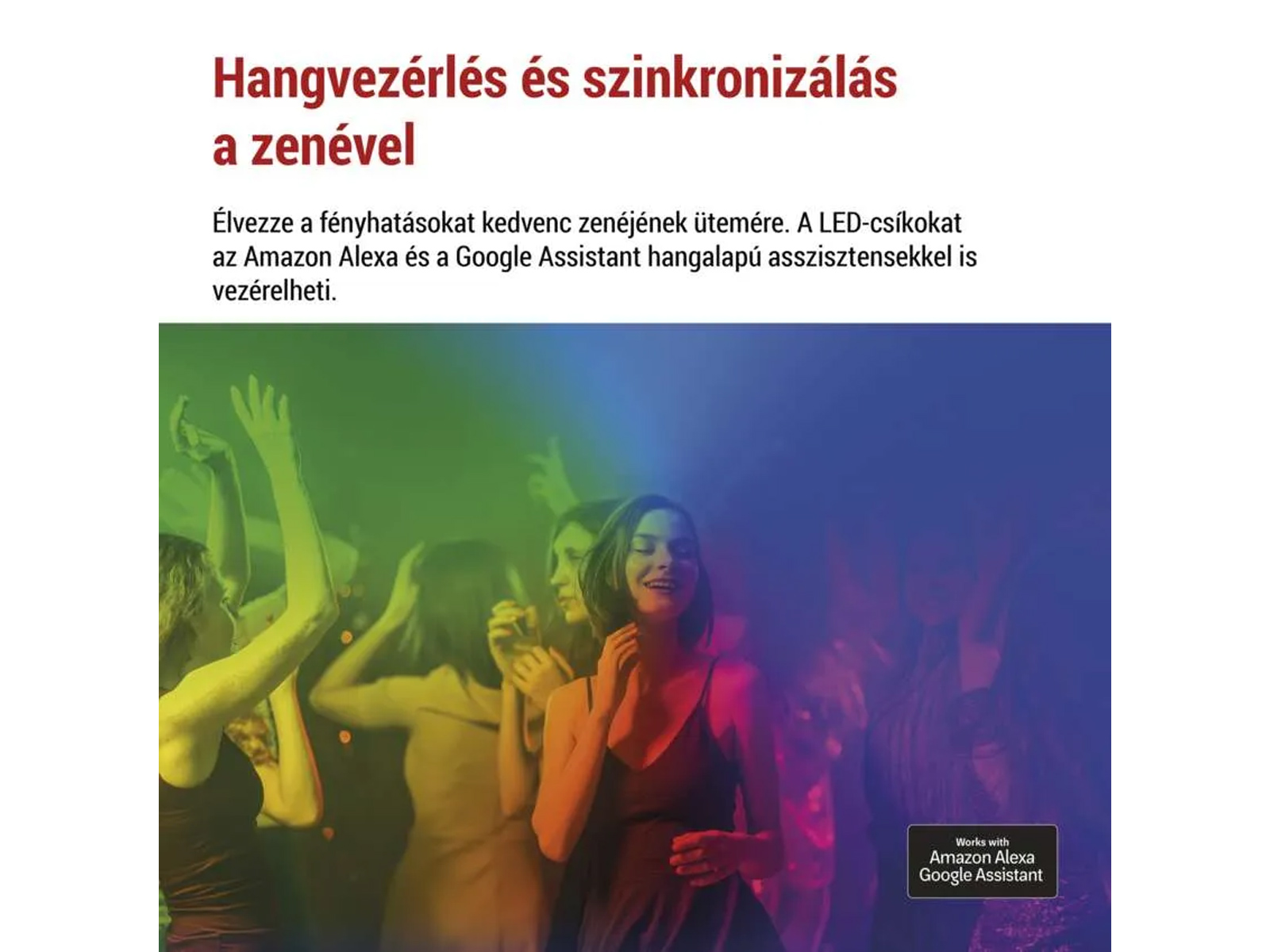 Hangvezérlés és szinkronizálás a zenével

Élvezze a fényhatásokat kedvenc zenéjének ütemére. A LED-csíkokat az Amazon Alexa és a Google Assistant hangalapú asszisztensekkel is vezérelheti.

Works with
Amazon Alexa
Google Assistant